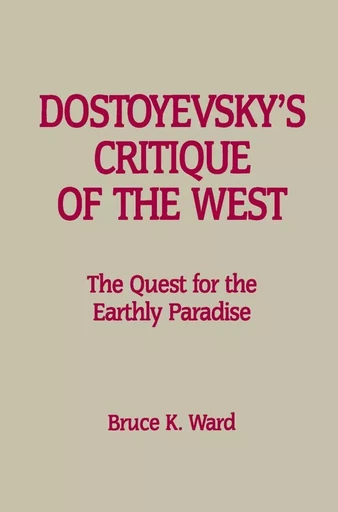 DOSTOYEVSKY'S CRITIQUE OF THE WEST

The Quest for the Earthly Paradise

Bruce K. Ward